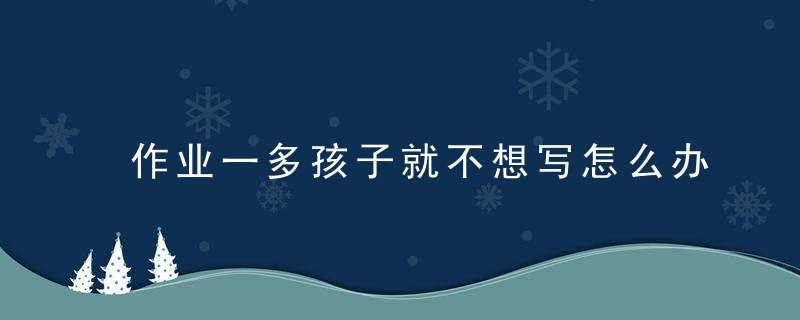 作业一多孩子就不想写怎么办